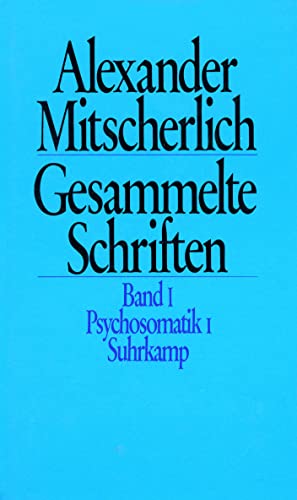 Alexander Mitscherlich

Gesammelte Schriften

Band I
Psychosomatik I
Suhrkamp